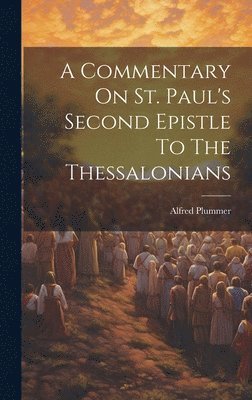 A Commentary On St. Paul's Second Epistle To The Thessalonians

Alfred Plummer